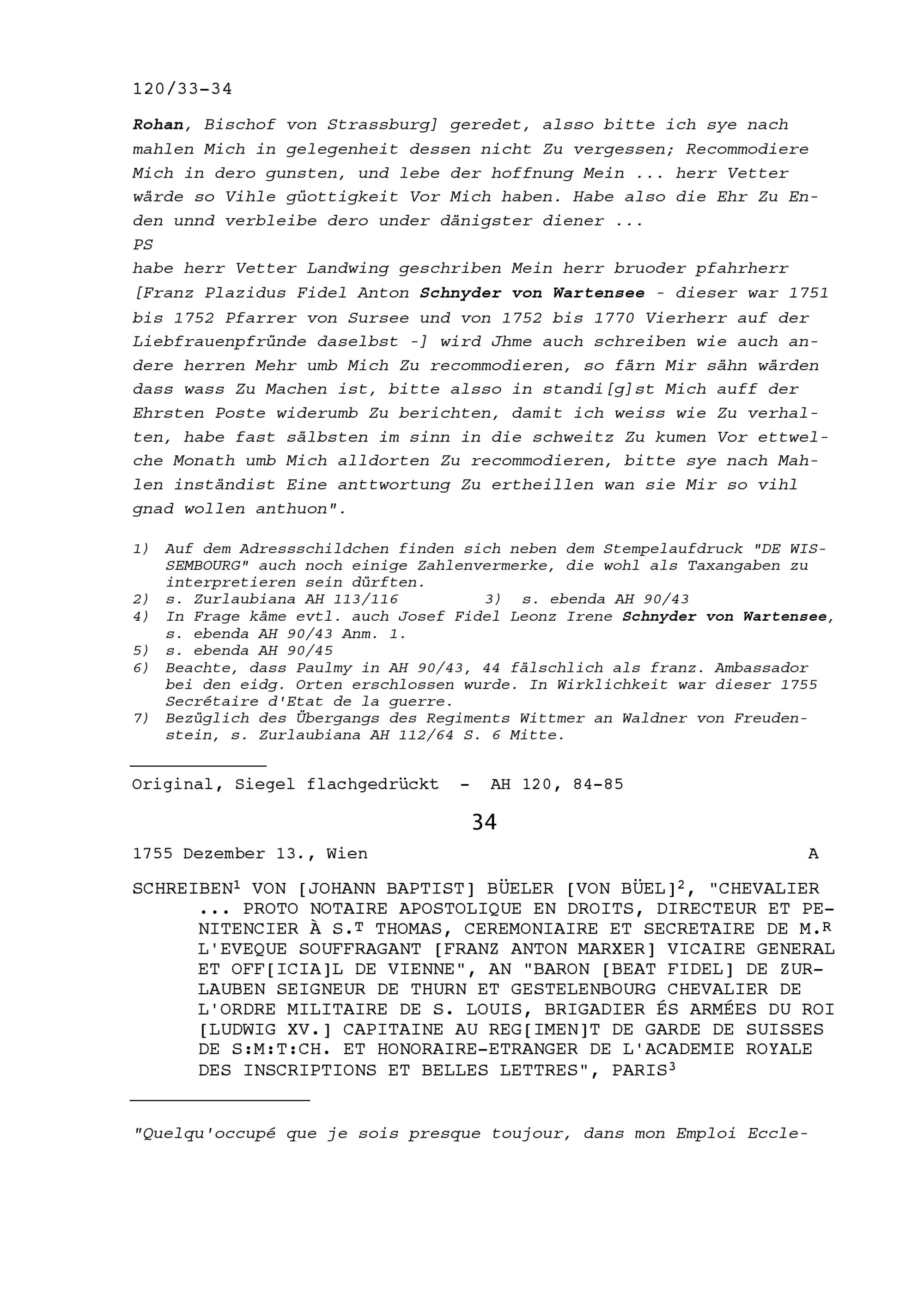 120/33-34

Rohan, Bischof von Strassburg] geredet, alsso bitte ich sye nach mahlen Mich in gelegenheit dessen nicht Zu vergessen; Recommodiere Mich in dero gunsten, und lebe der hoffnung Mein ... herr Vetter wärde so Vihle güottigkeit Vor Mich haben. Habe also die Ehr Zu Enden unnd verbleibe dero under dänigster diener ...
PS
habe herr Vetter Landwing geschriben Mein herr bruoder pfahrherr [Franz Plazidus Fidel Anton Schnyder von Wartensee - dieser war 1751 bis 1752 Pfarrer von Sursee und von 1752 bis 1770 Vierherr auf der Liebfrauenpfründe daselbst -] wird Jhme auch schreiben wie auch andere herren Mehr umb Mich Zu recommodieren, so färn Mir sähn wärden dass wass Zu Machen ist, bitte alsso in standi[g]st Mich auff der Ehrsten Poste widerumb Zu berichten, damit ich weiss wie Zu verhalten, habe fast sälbsten im sinn in die schweitz Zu kumen Vor ettwelche Monath umb Mich alldorten Zu recommodieren, bitte sye nach Mahlen inständist Eine anttwortung Zu ertheillen wan sie Mir so vihl gnad wollen anthuon".

1) Auf dem Adressschildchen finden sich neben dem Stempelaufdruck "DE WISSEMBOURG" auch noch einige Zahlenvermerke, die wohl als Taxangaben zu interpretieren sein dürften.
2) s. Zurlaubiana AH 113/116
3) s. ebenda AH 90/43
4) In Frage käme evtl. auch Josef Fidel Leonz Irene Schnyder von Wartensee, s. ebenda AH 90/43 Anm. 1.
5) s. ebenda AH 90/45
6) Beachte, dass Paulmy in AH 90/43, 44 fälschlich als franz. Ambassador bei den eidg. Orten erschlossen wurde. In Wirklichkeit war dieser 1755 Secrétaire d'Etat de la guerre.
7) Bezüglich des Übergangs des Regiments Wittmer an Waldner von Freudenstein, s. Zurlaubiana AH 112/64 S. 6 Mitte.

Original, Siegel flachgedrückt - AH 120, 84-85

34

1755 Dezember 13., Wien A

SCHREIBEN$^1$ VON [JOHANN BAPTIST] BÜELER [VON BÜEL]$^2$, "CHEVALIER ... PROTO NOTAIRE APOSTOLIQUE EN DROITS, DIRECTEUR ET PENITENCIER À S.$^T$ THOMAS, CEREMONIAIRE ET SECRETAIRE DE M.$^R$ L'EVEQUE SOUFFRAGANT [FRANZ ANTON MARXER] VICAIRE GENERAL ET OFF[ICIA]L DE VIENNE", AN "BARON [BEAT FIDEL] DE ZURLAUBEN SEIGNEUR DE THURN ET GESTELENBOURG CHEVALIER DE L'ORDRE MILITAIRE DE S. LOUIS, BRIGADIER ÉS ARMÉES DU ROI [LUDWIG XV.] CAPITAINE AU REG[IMEN]T DE GARDE DE SUISSES DE S:M:T:CH. ET HONORAIRE-ETRANGER DE L'ACADEMIE ROYALE DES INSCRIPTIONS ET BELLES LETTRES", PARIS$^3$

"Quelqu'occupé que je sois presque toujour, dans mon Emploi Eccle-